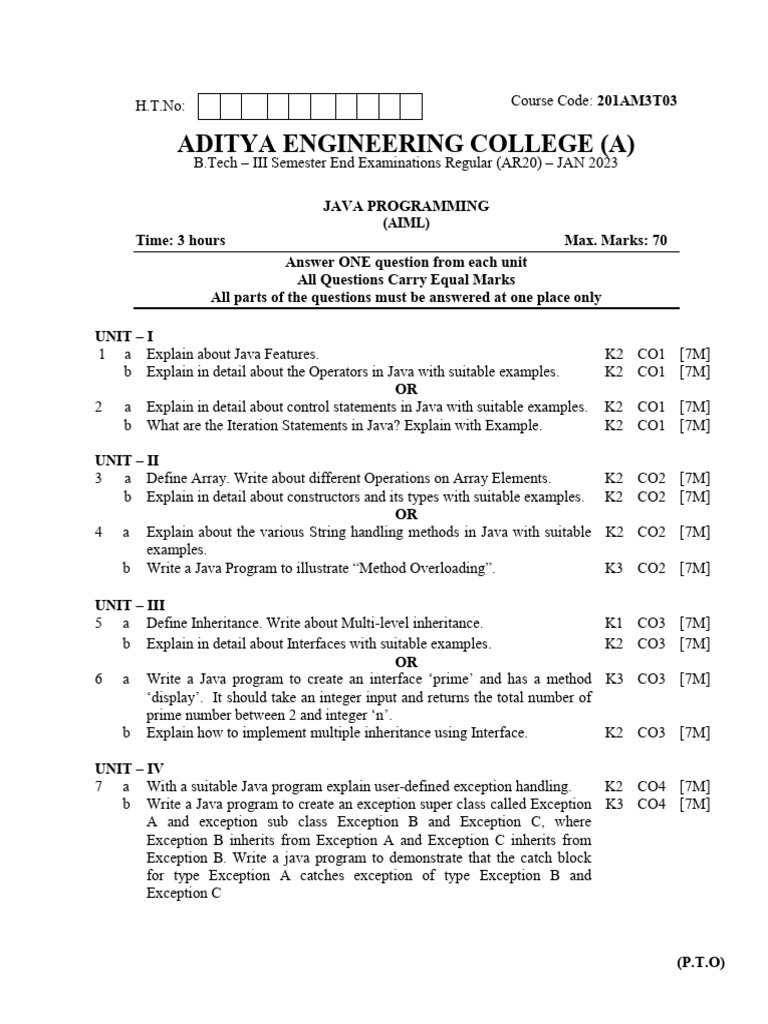 H.T.No:

Course Code: 201AM3T03

ADITYA ENGINEERING COLLEGE (A)

B.Tech – III Semester End Examinations Regular (AR20) – JAN 2023

JAVA PROGRAMMING
(AIML)

Time: 3 hours

Max. Marks: 70

Answer ONE question from each unit
All Questions Carry Equal Marks
All parts of the questions must be answered at one place only

UNIT – I

| | | | | | |
|---|---|---|---|---|---|
| 1 | a | Explain about Java Features. | K2 | CO1 | [7M] |
| | b | Explain in detail about the Operators in Java with suitable examples. | K2 | CO1 | [7M] |
| | | OR | | | |
| 2 | a | Explain in detail about control statements in Java with suitable examples. | K2 | CO1 | [7M] |
| | b | What are the Iteration Statements in Java? Explain with Example. | K2 | CO1 | [7M] |

UNIT – II

| | | | | | |
|---|---|---|---|---|---|
| 3 | a | Define Array. Write about different Operations on Array Elements. | K2 | CO2 | [7M] |
| | b | Explain in detail about constructors and its types with suitable examples. | K2 | CO2 | [7M] |
| | | OR | | | |
| 4 | a | Explain about the various String handling methods in Java with suitable examples. | K2 | CO2 | [7M] |
| | b | Write a Java Program to illustrate “Method Overloading”. | K3 | CO2 | [7M] |

UNIT – III

| | | | | | |
|---|---|---|---|---|---|
| 5 | a | Define Inheritance. Write about Multi-level inheritance. | K1 | CO3 | [7M] |
| | b | Explain in detail about Interfaces with suitable examples. | K2 | CO3 | [7M] |
| | | OR | | | |
| 6 | a | Write a Java program to create an interface ‘prime’ and has a method ‘display’. It should take an integer input and returns the total number of prime number between 2 and integer ‘n’. | K3 | CO3 | [7M] |
| | b | Explain how to implement multiple inheritance using Interface. | K2 | CO3 | [7M] |

UNIT – IV

| | | | | | |
|---|---|---|---|---|---|
| 7 | a | With a suitable Java program explain user-defined exception handling. | K2 | CO4 | [7M] |
| | b | Write a Java program to create an exception super class called Exception A and exception sub class Exception B and Exception C, where Exception B inherits from Exception A and Exception C inherits from Exception B. Write a java program to demonstrate that the catch block for type Exception A catches exception of type Exception B and Exception C | K3 | CO4 | [7M] |

(P.T.O)